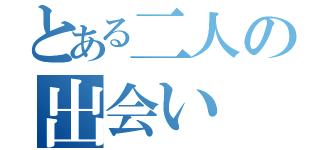 とある二人の
出会い